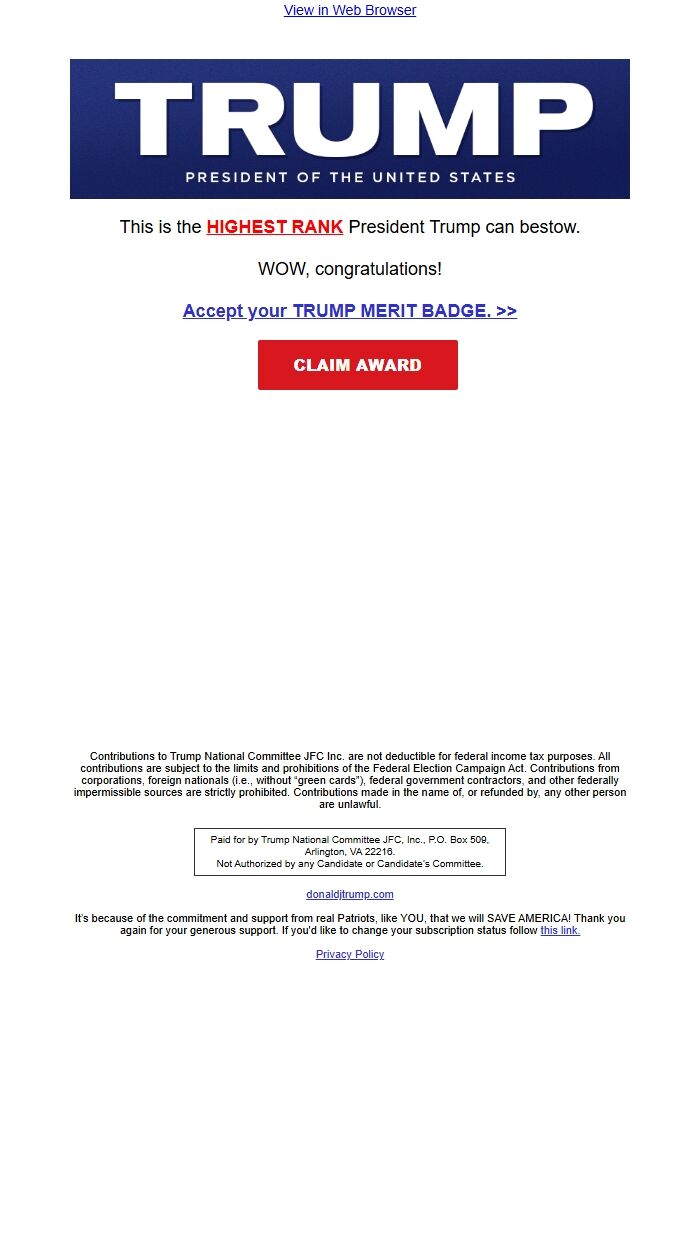 View in Web Browser

TRUMP
PRESIDENT OF THE UNITED STATES

This is the HIGHEST RANK President Trump can bestow.

WOW, congratulations!

Accept your TRUMP MERIT BADGE. >>

CLAIM AWARD

Contributions to Trump National Committee JFC Inc. are not deductible for federal income tax purposes. All contributions are subject to the limits and prohibitions of the Federal Election Campaign Act. Contributions from corporations, foreign nationals (i.e., without "green cards"), federal government contractors, and other federally impermissible sources are strictly prohibited. Contributions made in the name of, or refunded by, any other person are unlawful.

Paid for by Trump National Committee JFC, Inc., P.O. Box 509, Arlington, VA 22216.
Not Authorized by any Candidate or Candidate's Committee.

donaldjtrump.com

It's because of the commitment and support from real Patriots, like YOU, that we will SAVE AMERICA! Thank you again for your generous support. If you'd like to change your subscription status follow this link.

Privacy Policy